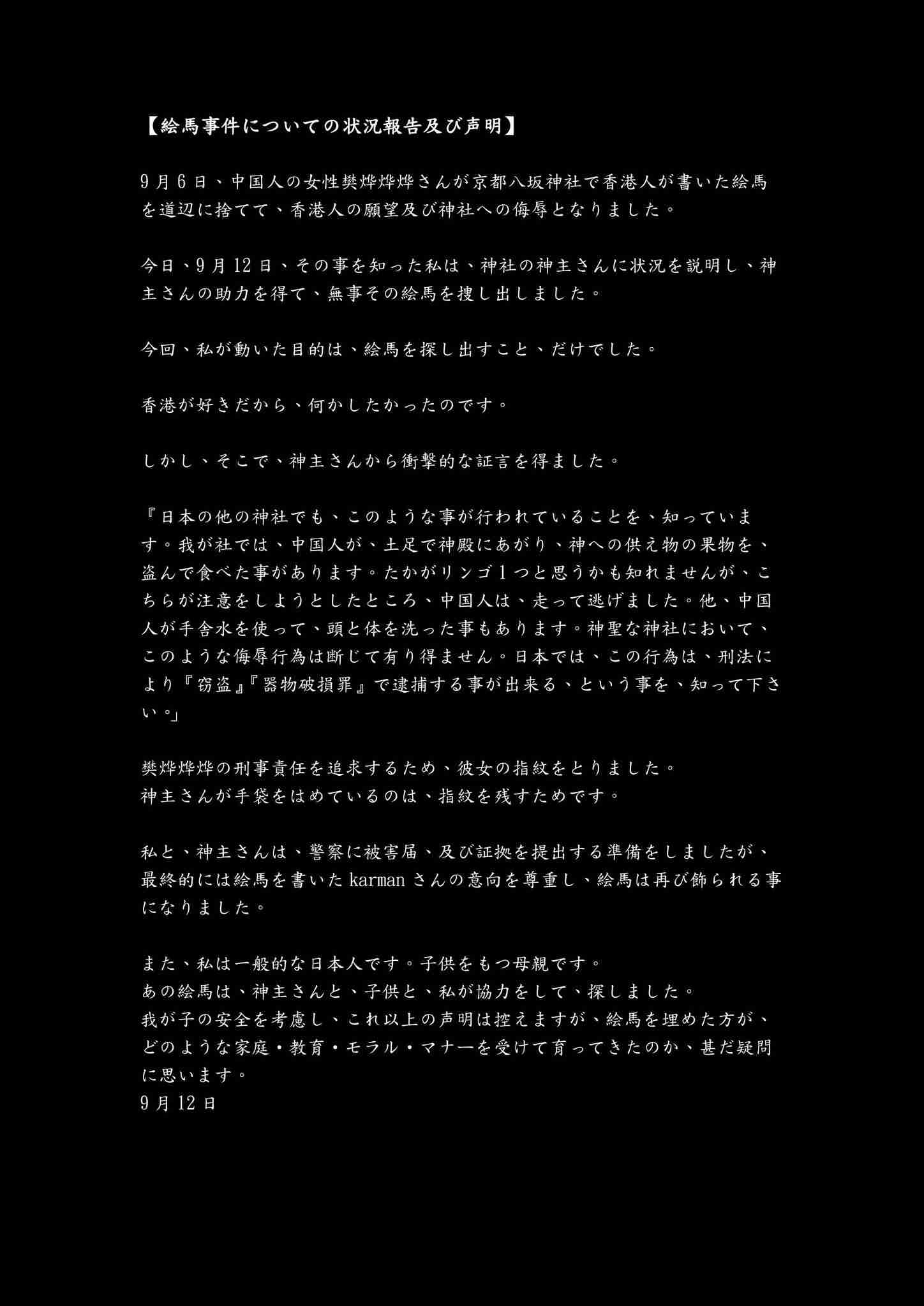 【絵馬事件についての状況報告及び声明】

9月6日、中国人の女性樊烨烨烨さんが京都八坂神社で香港人が書いた絵馬を道辺に捨てて、香港人の願望及び神社への侮辱となりました。

今日、9月12日、その事を知った私は、神社の神主さんに状況を説明し、神主さんの助力を得て、無事その絵馬を捜し出しました。

今回、私が動いた目的は、絵馬を探し出すこと、だけでした。

香港が好きだから、何かしたかったのです。

しかし、そこで、神主さんから衝撃的な証言を得ました。

『日本の他の神社でも、このような事が行われていることを、知っています。我が社では、中国人が、土足で神殿にあがり、神への供え物の果物を、盗んで食べた事があります。たかがリンゴ1つと思うかも知れませんが、こちらが注意をしようとしたところ、中国人は、走って逃げました。他、中国人が手舎水を使って、頭と体を洗った事もあります。神聖な神社において、このような侮辱行為は断じて有り得ません。日本では、この行為は、刑法により『窃盗』『器物破損罪』で逮捕する事が出来る、という事を、知って下さい。」

樊烨烨烨の刑事責任を追求するため、彼女の指紋をとりました。
神主さんが手袋をはめているのは、指紋を残すためです。

私と、神主さんは、警察に被害届、及び証拠を提出する準備をしましたが、最終的には絵馬を書いたkarmanさんの意向を尊重し、絵馬は再び飾られる事になりました。

また、私は一般的な日本人です。子供をもつ母親です。
あの絵馬は、神主さんと、子供と、私が協力をして、探しました。
我が子の安全を考慮し、これ以上の声明は控えますが、絵馬を埋めた方が、どのような家庭・教育・モラル・マナーを受けて育ってきたのか、甚だ疑問に思います。
9月12日